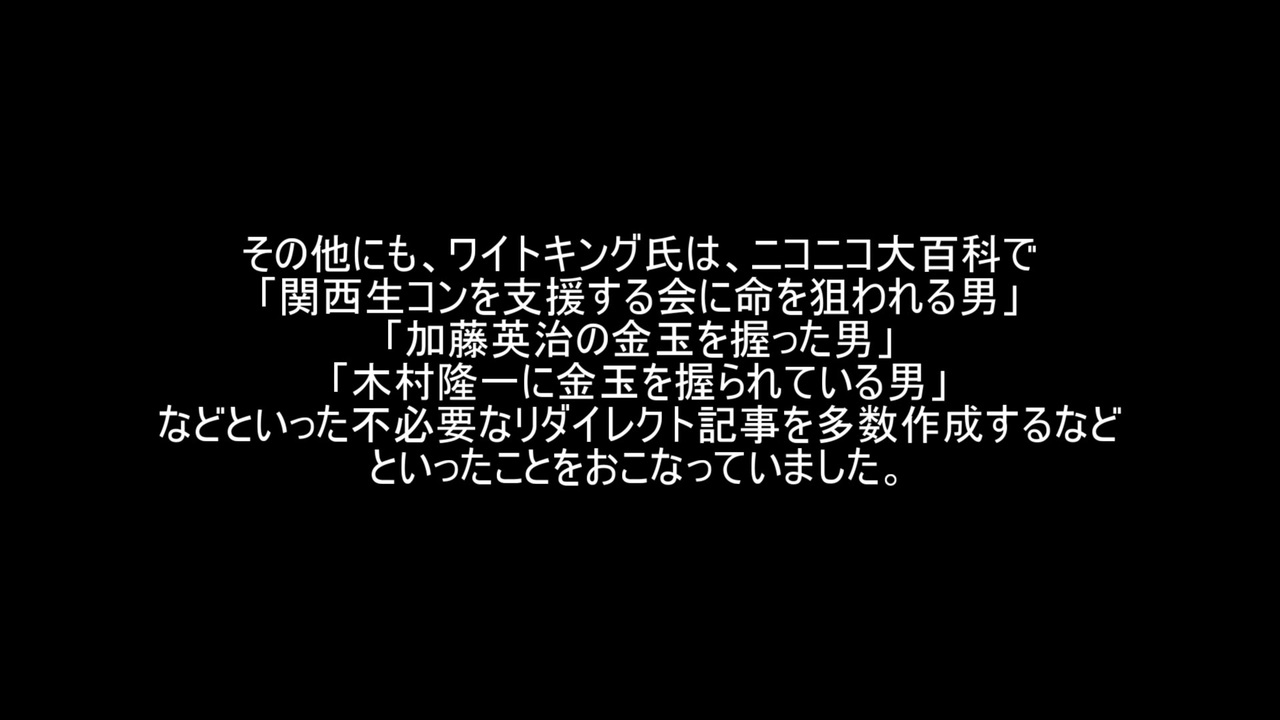 その他にも、ワイトキング氏は、ニコニコ大百科で
「関西生コンを支援する会に命を狙われる男」
「加藤英治の金玉を握った男」
「木村隆一に金玉を握られている男」
などといった不必要なリダイレクト記事を多数作成するなど
といったことをおこなっていました。